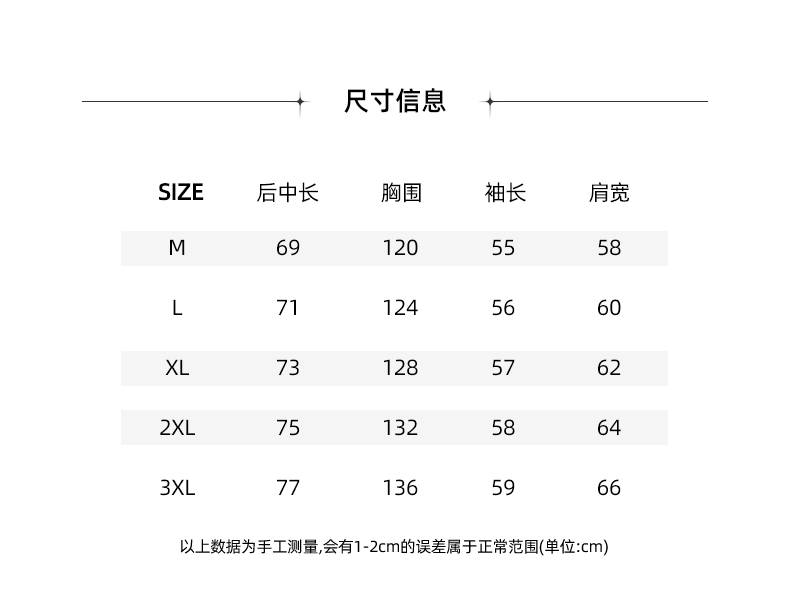 尺寸信息

| SIZE | 后中长 | 胸围 | 袖长 | 肩宽 |
|---|---|---|---|---|
| M | 69 | 120 | 55 | 58 |
| L | 71 | 124 | 56 | 60 |
| XL | 73 | 128 | 57 | 62 |
| 2XL | 75 | 132 | 58 | 64 |
| 3XL | 77 | 136 | 59 | 66 |

以上数据为手工测量,会有1-2cm的误差属于正常范围(单位:cm)